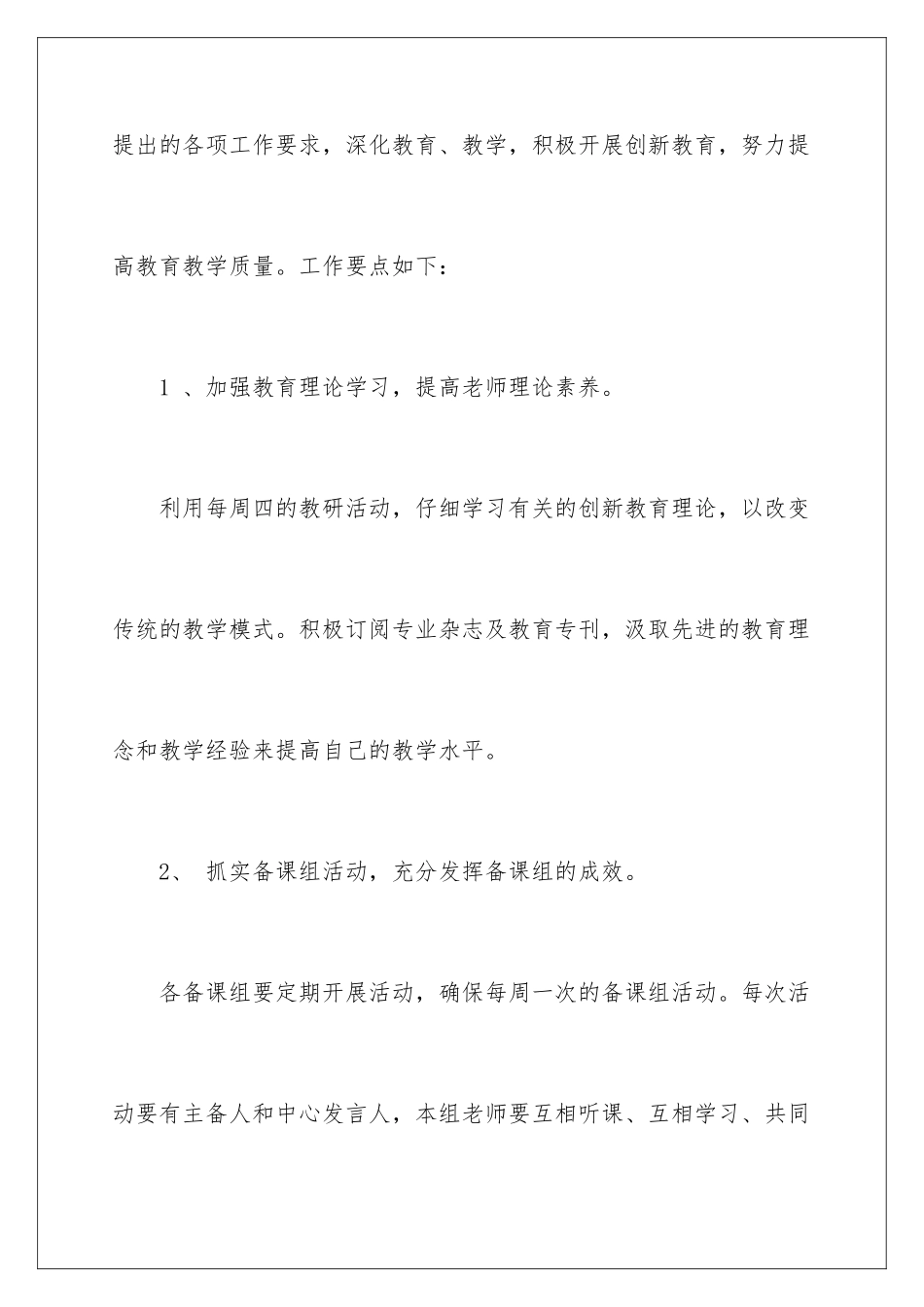 提出的各项工作要求，深化教育、教学，积极开展创新教育，努力提高教育教学质量。工作要点如下：

1 、加强教育理论学习，提高老师理论素养。

利用每周四的教研活动，仔细学习有关的创新教育理论，以改变传统的教学模式。积极订阅专业杂志及教育专刊，汲取先进的教育理念和教学经验来提高自己的教学水平。

2、 抓实备课组活动，充分发挥备课组的成效。

各备课组要定期开展活动，确保每周一次的备课组活动。每次活动要有主备人和中心发言人，本组老师要互相听课、互相学习、共同